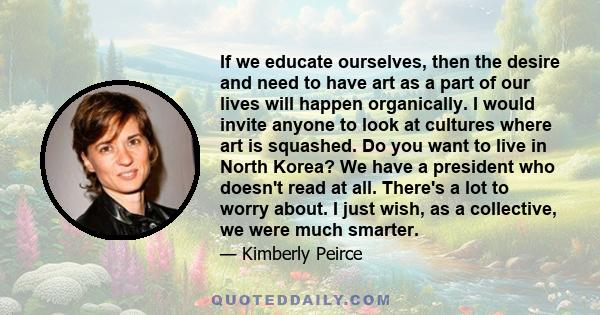 If we educate ourselves, then the desire and need to have art as a part of our lives will happen organically. I would invite anyone to look at cultures where art is squashed. Do you want to live in North Korea? We have a president who doesn't read at all. There's a lot to worry about. I just wish, as a collective, we were much smarter.

— Kimberly Peirce

QUOTEDDAILY.COM